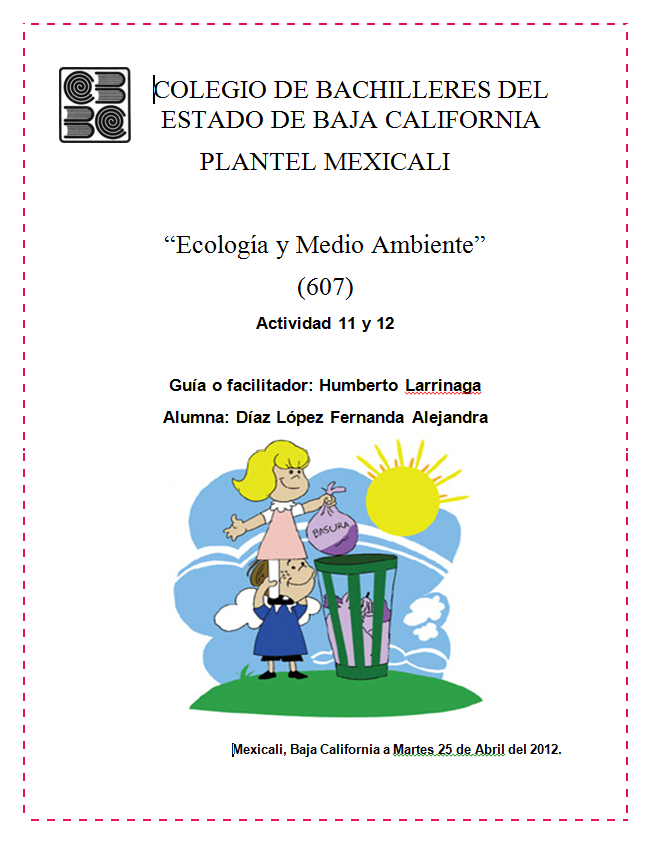 COLEGIO DE BACHILLERES DEL ESTADO DE BAJA CALIFORNIA

PLANTEL MEXICALI

“Ecología y Medio Ambiente”

(607)

Actividad 11 y 12

Guía o facilitador: Humberto Larrinaga

Alumna: Díaz López Fernanda Alejandra

BASURA

Mexicali, Baja California a Martes 25 de Abril del 2012.